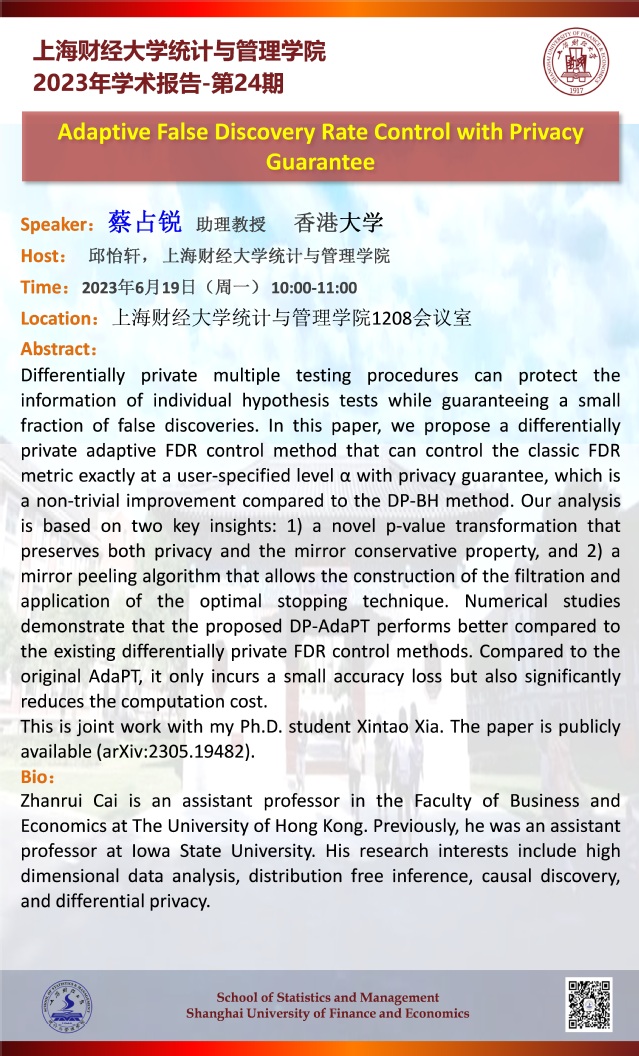 上海财经大学统计与管理学院
2023年学术报告-第24期

1917

Adaptive False Discovery Rate Control with Privacy Guarantee

Speaker：蔡占锐 助理教授 香港大学
Host： 邱怡轩，上海财经大学统计与管理学院
Time：2023年6月19日（周一） 10:00-11:00
Location：上海财经大学统计与管理学院1208会议室
Abstract：
Differentially private multiple testing procedures can protect the information of individual hypothesis tests while guaranteeing a small fraction of false discoveries. In this paper, we propose a differentially private adaptive FDR control method that can control the classic FDR metric exactly at a user-specified level α with privacy guarantee, which is a non-trivial improvement compared to the DP-BH method. Our analysis is based on two key insights: 1) a novel p-value transformation that preserves both privacy and the mirror conservative property, and 2) a mirror peeling algorithm that allows the construction of the filtration and application of the optimal stopping technique. Numerical studies demonstrate that the proposed DP-AdaPT performs better compared to the existing differentially private FDR control methods. Compared to the original AdaPT, it only incurs a small accuracy loss but also significantly reduces the computation cost.
This is joint work with my Ph.D. student Xintao Xia. The paper is publicly available (arXiv:2305.19482).
Bio：
Zhanrui Cai is an assistant professor in the Faculty of Business and Economics at The University of Hong Kong. Previously, he was an assistant professor at Iowa State University. His research interests include high dimensional data analysis, distribution free inference, causal discovery, and differential privacy.

School of Statistics and Management
Shanghai University of Finance and Economics